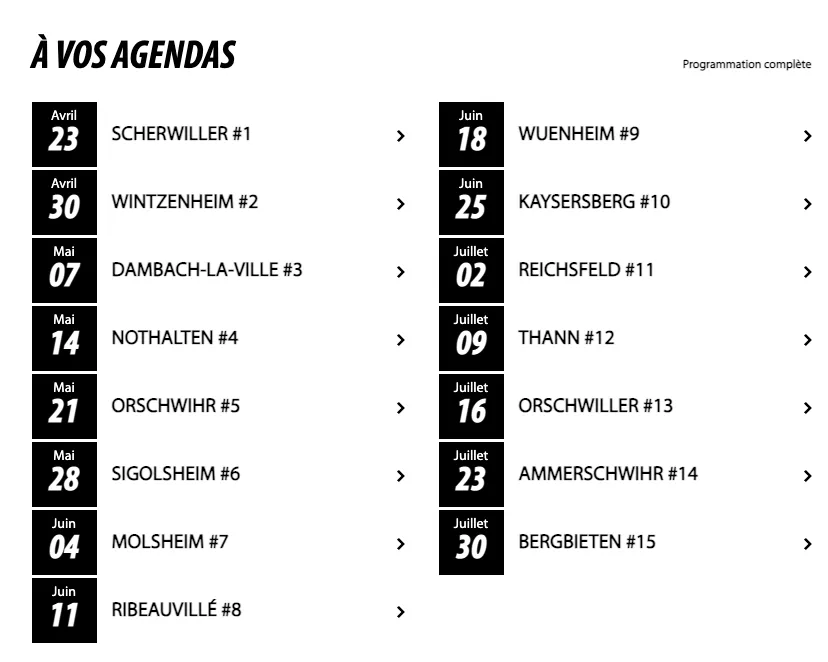 À VOS AGENDAS

Programmation complète

Avril
23
SCHERWILLER #1
›

Avril
30
WINTZENHEIM #2
›

Mai
07
DAMBACH-LA-VILLE #3
›

Mai
14
NOTHALTEN #4
›

Mai
21
ORSCHWIHR #5
›

Mai
28
SIGOLSHEIM #6
›

Juin
04
MOLSHEIM #7
›

Juin
11
RIBEAUVILLÉ #8
›

Juin
18
WUENHEIM #9
›

Juin
25
KAYSERSBERG #10
›

Juillet
02
REICHSFELD #11
›

Juillet
09
THANN #12
›

Juillet
16
ORSCHWILLER #13
›

Juillet
23
AMMERSCHWIHR #14
›

Juillet
30
BERGBIETEN #15
›